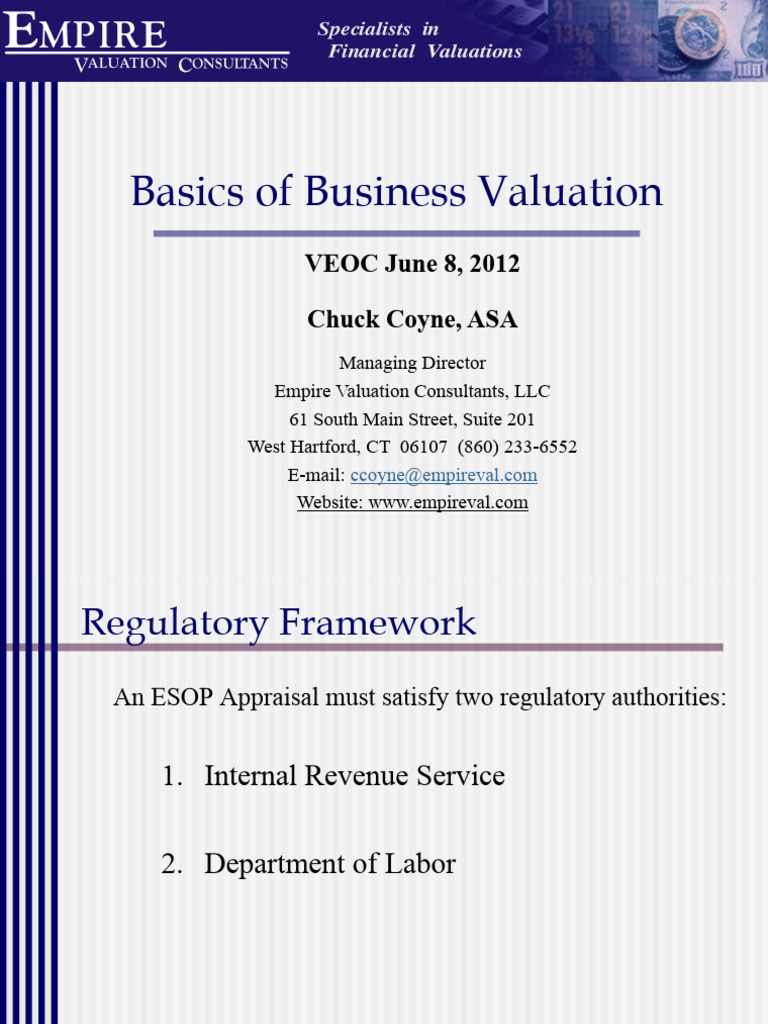 EMPIRE
VALUATION CONSULTANTS

Specialists in
Financial Valuations

Basics of Business Valuation

VEOC June 8, 2012

Chuck Coyne, ASA

Managing Director
Empire Valuation Consultants, LLC
61 South Main Street, Suite 201
West Hartford, CT 06107 (860) 233-6552
E-mail: ccoyne@empireval.com
Website: www.empireval.com

Regulatory Framework

An ESOP Appraisal must satisfy two regulatory authorities:

1. Internal Revenue Service

2. Department of Labor